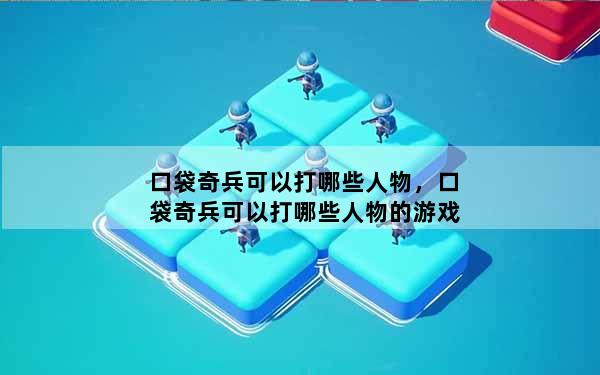 口袋奇兵可以打哪些人物，口袋奇兵可以打哪些人物的游戏